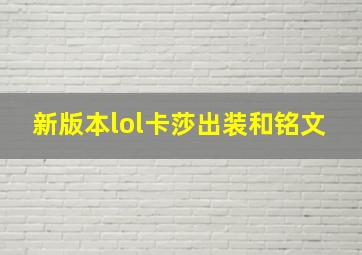 新版本lol卡莎出装和铭文